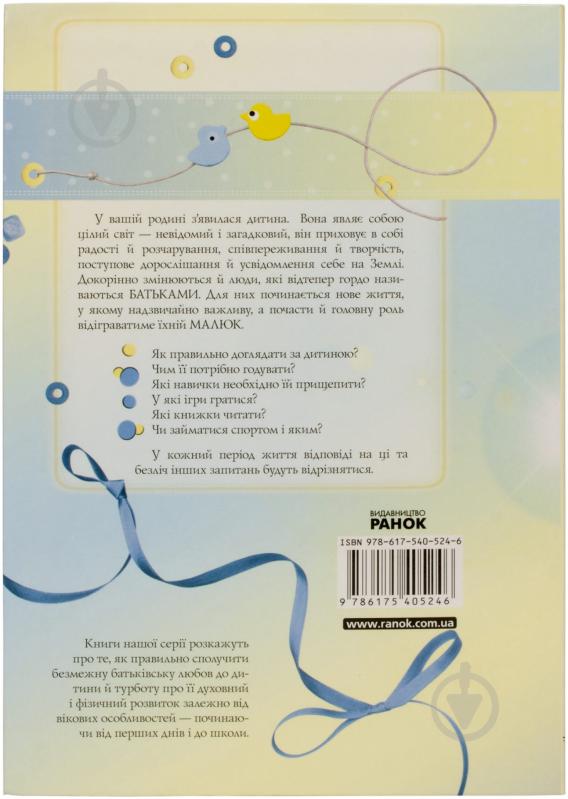 У вашій родині з'явилася дитина. Вона являє собою цілий світ — невідомий і загадковий, він приховує в собі радості й розчарування, співпереживання й творчість, поступове дорослішання й усвідомлення себе на Землі. Докорінно змінюються й люди, які відтепер гордо називаються БАТЬКАМИ. Для них починається нове життя, у якому надзвичайно важливу, а почасти й головну роль відіграватиме їхній МАЛЮК.

Як правильно доглядати за дитиною?
Чим її потрібно годувати?
Які навички необхідно їй прищепити?
У які ігри гратися?
Які книжки читати?
Чи займатися спортом і яким?

У кожний період життя відповіді на ці та безліч інших запитань будуть відрізнятися.

ВИДАВНИЦТВО
РАНОК

ISBN 978-617-540-524-6

9 786175 405246

www.ranok.com.ua

Книги нашої серії розкажуть про те, як правильно сполучити безмежну батьківську любов до дитини й турботу про її духовний і фізичний розвиток залежно від вікових особливостей — починаючи від перших днів і до школи.